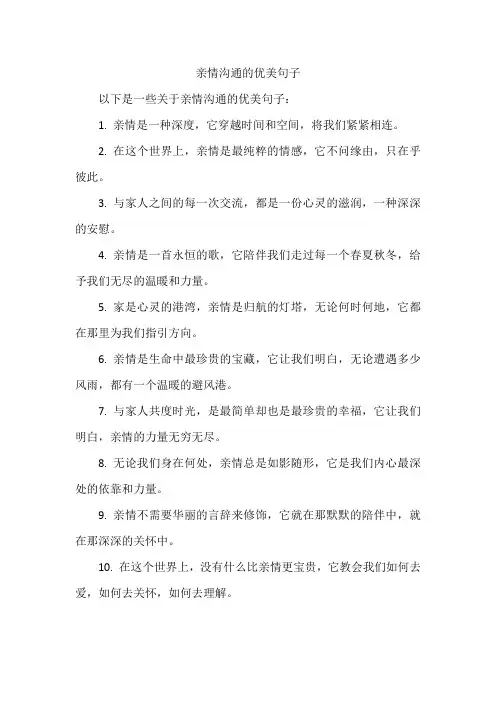 亲情沟通的优美句子

以下是一些关于亲情沟通的优美句子：

1. 亲情是一种深度，它穿越时间和空间，将我们紧紧相连。

2. 在这个世界上，亲情是最纯粹的情感，它不问缘由，只在乎彼此。

3. 与家人之间的每一次交流，都是一份心灵的滋润，一种深深的安慰。

4. 亲情是一首永恒的歌，它陪伴我们走过每一个春夏秋冬，给予我们无尽的温暖和力量。

5. 家是心灵的港湾，亲情是归航的灯塔，无论何时何地，它都在那里为我们指引方向。

6. 亲情是生命中最珍贵的宝藏，它让我们明白，无论遭遇多少风雨，都有一个温暖的避风港。

7. 与家人共度时光，是最简单却也是最珍贵的幸福，它让我们明白，亲情的力量无穷无尽。

8. 无论我们身在何处，亲情总是如影随形，它是我们内心最深处的依靠和力量。

9. 亲情不需要华丽的言辞来修饰，它就在那默默的陪伴中，就在那深深的关怀中。

10. 在这个世界上，没有什么比亲情更宝贵，它教会我们如何去爱，如何去关怀，如何去理解。